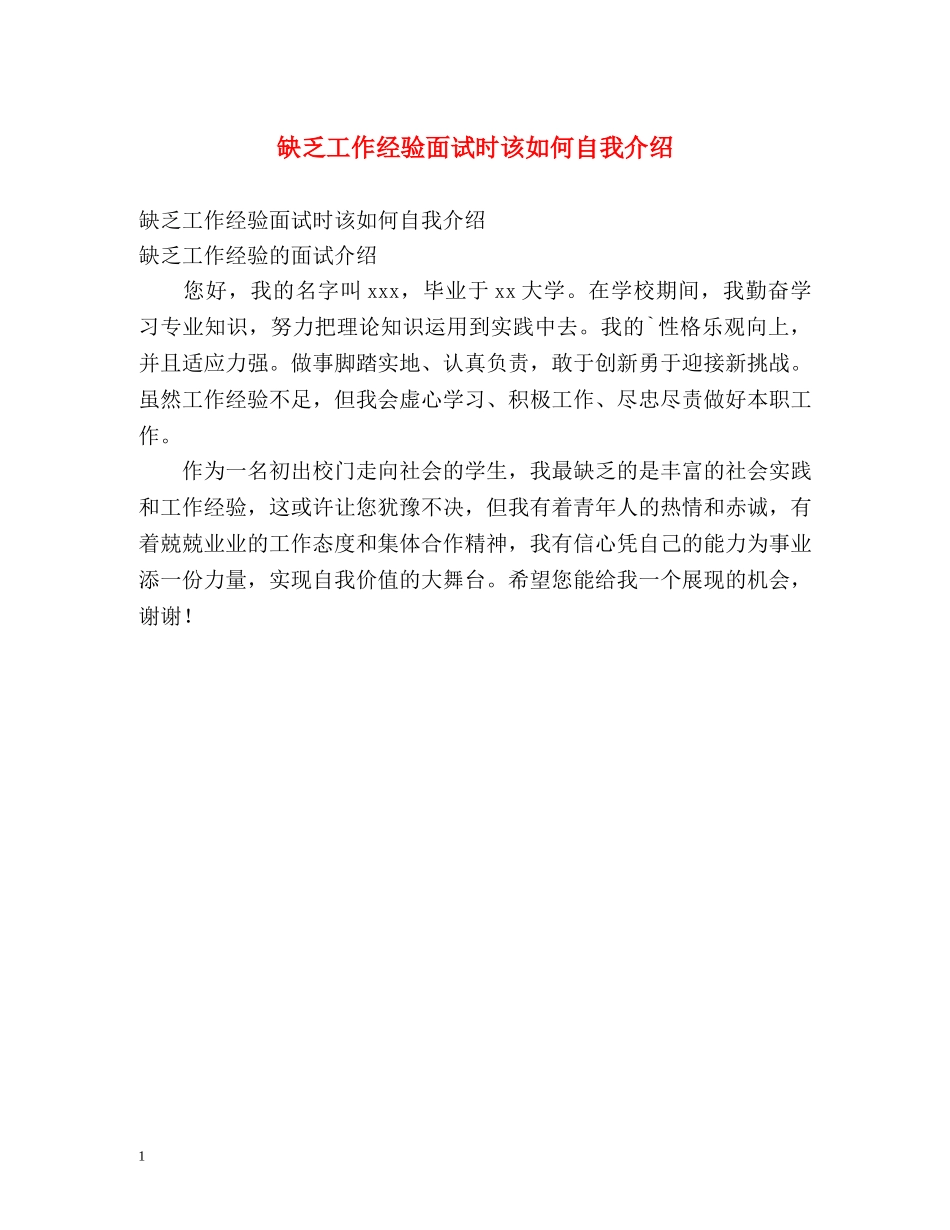 缺乏工作经验面试时该如何自我介绍

缺乏工作经验面试时该如何自我介绍
缺乏工作经验的面试介绍

您好，我的名字叫 xxx，毕业于 xx 大学。在学校期间，我勤奋学习专业知识，努力把理论知识运用到实践中去。我的`性格乐观向上，并且适应力强。做事脚踏实地、认真负责，敢于创新勇于迎接新挑战。虽然工作经验不足，但我会虚心学习、积极工作、尽忠尽责做好本职工作。

作为一名初出校门走向社会的学生，我最缺乏的是丰富的社会实践和工作经验，这或许让您犹豫不决，但我有着青年人的热情和赤诚，有着兢兢业业的工作态度和集体合作精神，我有信心凭自己的能力为事业添一份力量，实现自我价值的大舞台。希望您能给我一个展现的机会，谢谢！

1